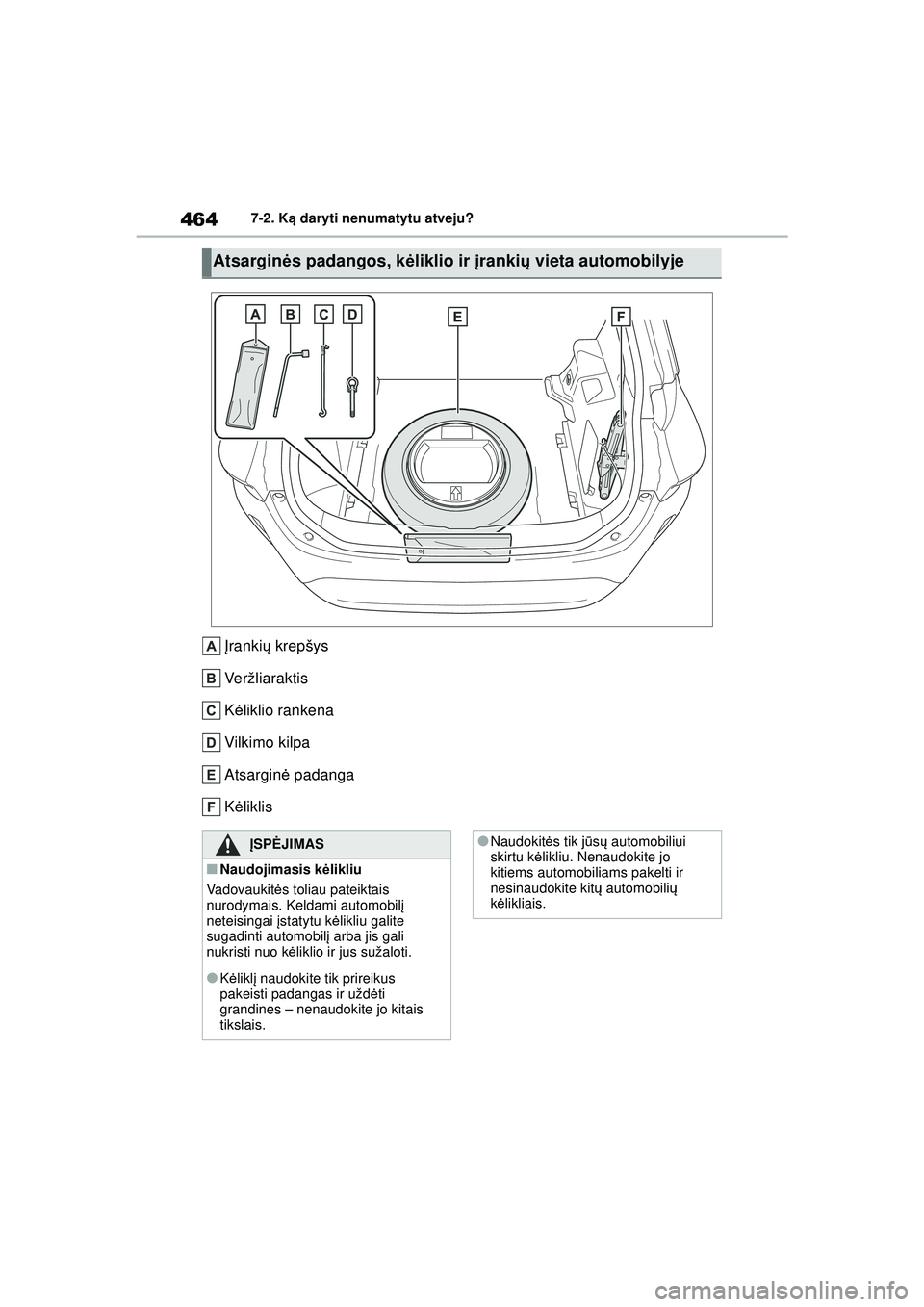 464 7-2. Ką daryti nenumatytu atveju?

Atsarginės padangos, kėliklio ir įrankių vieta automobilyje

A B C D E F

A Įrankių krepšys

B Veržliaraktis

C Kėliklio rankena

D Vilkimo kilpa

E Atsarginė padanga

F Kėliklis

ĮSPĖJIMAS

■ Naudojimasis kėlikliu

Vadovaukitės toliau pateiktais nurodymais. Keldami automobilį neteisingai įstatytu kėlikliu galite sugadinti automobilį arba jis gali nukristi nuo kėliklio ir jus sužaloti.

● Kėliklį naudokite tik prireikus pakeisti padangas ir uždėti grandines – nenaudokite jo kitais tikslais.

● Naudokitės tik jūsų automobiliui skirtu kėlikliu. Nenaudokite jo kitiems automobiliams pakelti ir nesinaudokite kitų automobilių kėlikliais.

carmanualsonline.info